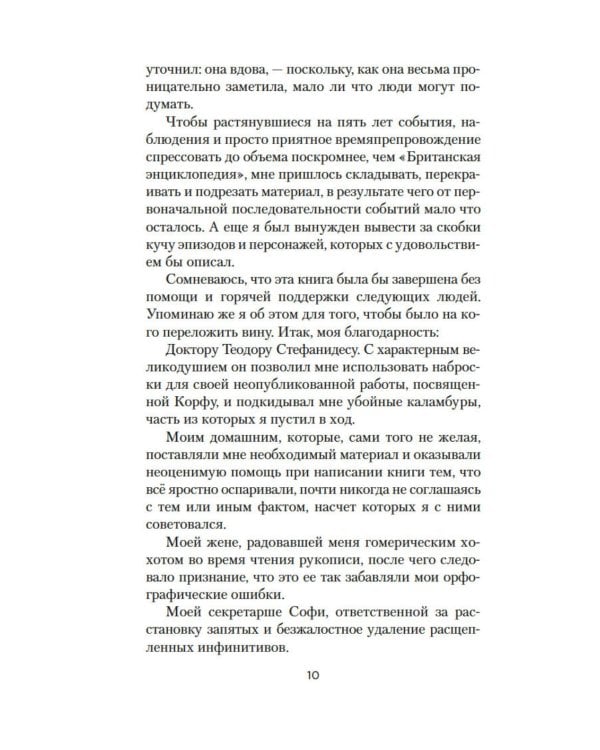 уточнил: она вдова, — поскольку, как она весьма проницательно заметила, мало ли что люди могут подумать.

Чтобы растянувшиеся на пять лет события, наблюдения и просто приятное времяпрепровождение спрессовать до объема поскромнее, чем «Британская энциклопедия», мне пришлось складывать, перекраивать и подрезать материал, в результате чего от первоначальной последовательности событий мало что осталось. А еще я был вынужден вывести за скобки кучу эпизодов и персонажей, которых с удовольствием бы описал.

Сомневаюсь, что эта книга была бы завершена без помощи и горячей поддержки следующих людей. Упоминаю же я об этом для того, чтобы было на кого переложить вину. Итак, моя благодарность:

Доктору Теодору Стефанидесу. С характерным великодушием он позволил мне использовать наброски для своей неопубликованной работы, посвященной Корфу, и подкидывал мне убойные каламбуры, часть из которых я пустил в ход.

Моим домашним, которые, сами того не желая, поставляли мне необходимый материал и оказывали неоценимую помощь при написании книги тем, что всё яростно оспаривали, почти никогда не соглашаясь с тем или иным фактом, насчет которых я с ними советовался.

Моей жене, радовавшей меня гомерическим хохотом во время чтения рукописи, после чего следовало признание, что это ее так забавляли мои орфографические ошибки.

Моей секретарше Софи, ответственной за расстановку запятых и безжалостное удаление расщепленных инфинитивов.

10